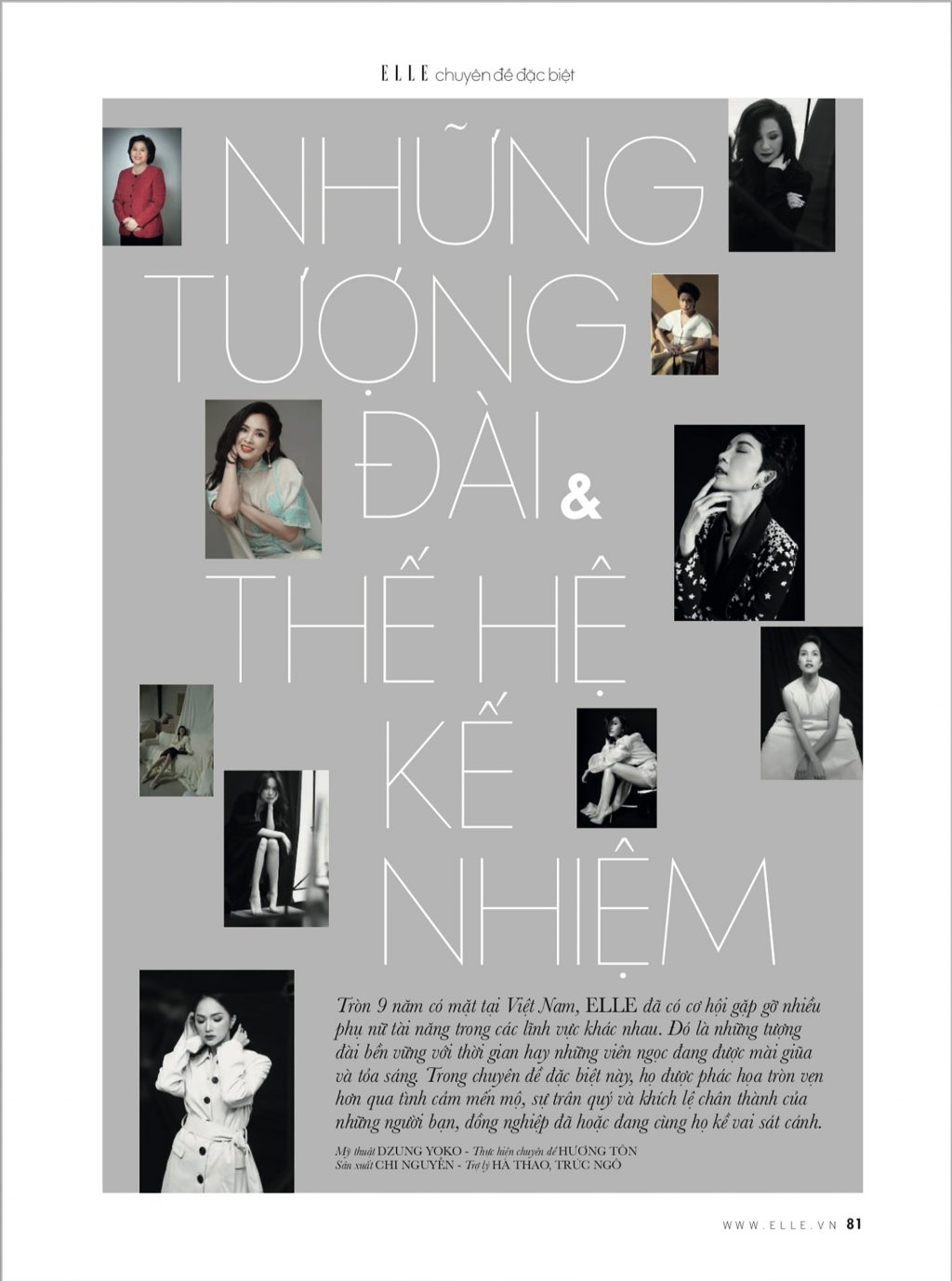 ELLE chuyên đề đặc biệt

NHỮNG TƯỢNG ĐÀI & THẾ HỆ KẾ NHIỆM

Tròn 9 năm có mặt tại Việt Nam, ELLE đã có cơ hội gặp gỡ nhiều phụ nữ tài năng trong các lĩnh vực khác nhau. Đó là những tượng đài bền vững với thời gian hay những viên ngọc đang được mài giũa và tỏa sáng. Trong chuyên đề đặc biệt này, họ được phác họa tròn vẹn hơn qua tình cảm mến mộ, sự trân quý và khích lệ chân thành của những người bạn, đồng nghiệp đã hoặc đang cùng họ kề vai sát cánh.

Mỹ thuật DZUNG YOKO - Thực hiện chuyên đề HƯƠNG TÔN
Sản xuất CHI NGUYỄN - Trợ lý HÀ THẢO, TRÚC NGÔ

WWW.ELLE.VN 81